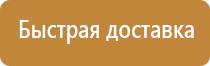 Быстрая доставка